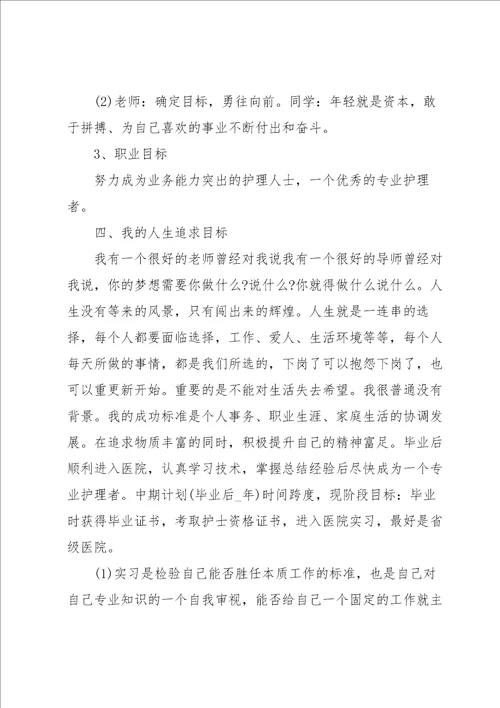 (2)老师：确定目标，勇往向前。同学：年轻就是资本，敢于拼搏、为自己喜欢的事业不断付出和奋斗。

3、职业目标

努力成为业务能力突出的护理人士，一个优秀的专业护理者。

四、我的人生追求目标

我有一个很好的老师曾经对我说我有一个很好的导师曾经对我说，你的梦想需要你做什么?说什么?你就得做什么说什么。人生没有等来的风景，只有闯出来的辉煌。人生就是一连串的选择，每个人都要面临选择，工作、爱人、生活环境等等，每个人每天所做的事情，都是我们所选的，下岗了可以抱怨下岗了，也可以重更新开始。重要的是不能对生活失去希望。我很普通没有背景。我的成功标准是个人事务、职业生涯、家庭生活的协调发展。在追求物质丰富的同时，积极提升自己的精神富足。毕业后顺利进入医院，认真学习技术，掌握总结经验后尽快成为一个专业护理者。中期计划(毕业后_年)时间跨度，现阶段目标：毕业时获得毕业证书，考取护士资格证书，进入医院实习，最好是省级医院。

(1)实习是检验自己能否胜任本质工作的标准，也是自己对自己专业知识的一个自我审视，能否给自己一个固定的工作就主